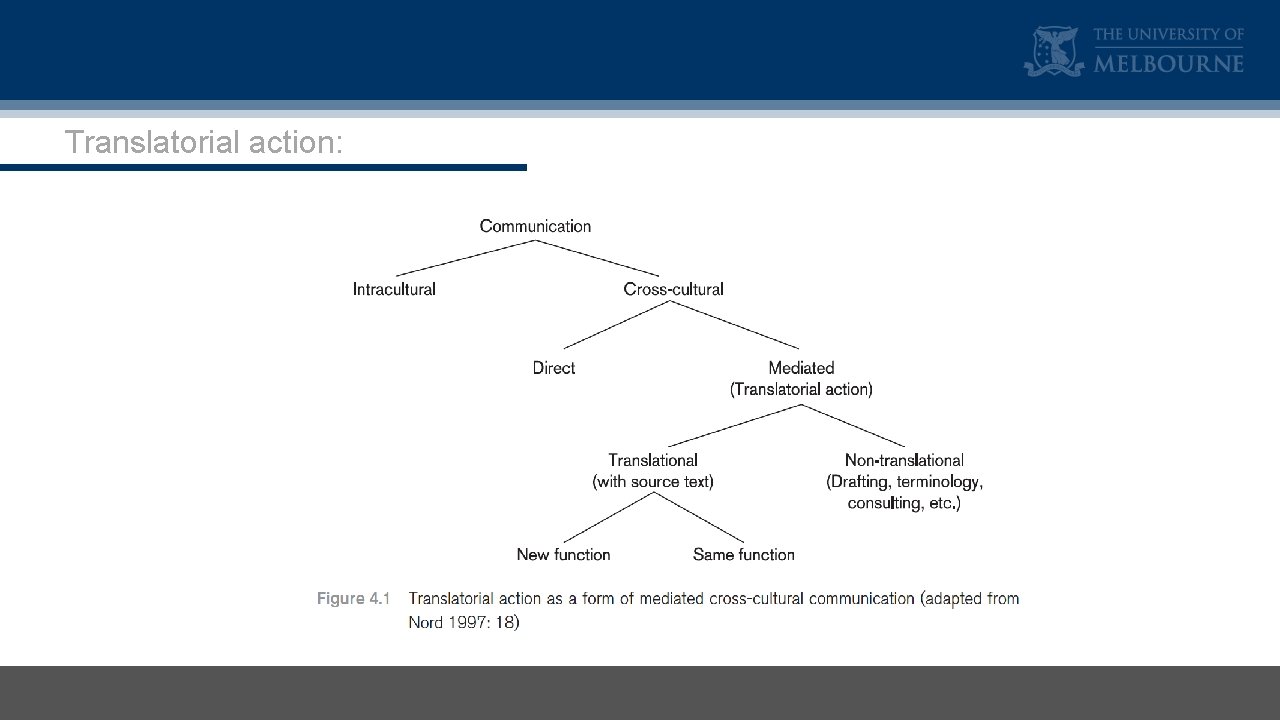 THE UNIVERSITY OF MELBOURNE

Translatorial action:

Communication

Intracultural

Cross-cultural

Direct

Mediated (Translatorial action)

Translational (with source text)

Non-translational (Drafting, terminology, consulting, etc.)

New function

Same function

Figure 4.1 Translatorial action as a form of mediated cross-cultural communication (adapted from Nord 1997: 18)